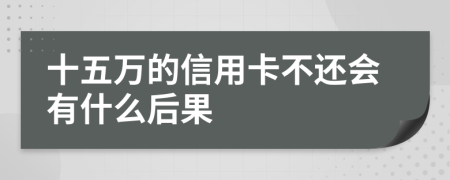 十五万的信用卡不还会有什么后果